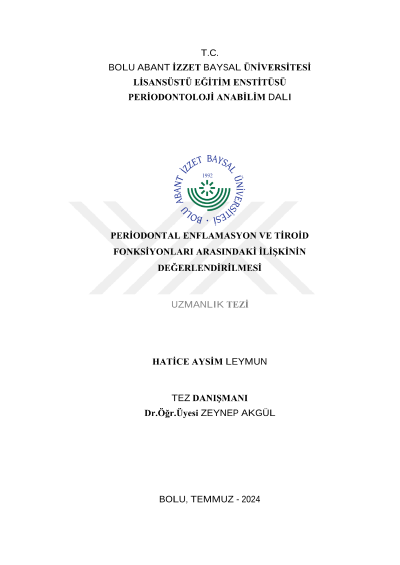 T.C.
BOLU ABANT İZZET BAYSAL ÜNİVERSİTESİ
LİSANSÜSTÜ EĞİTİM ENSTİTÜSÜ
PERİODONTOLOJİ ANABİLİM DALI

BOLU ABANT İZZET BAYSAL ÜNİVERSİTESİ
1992

PERİODONTAL ENFLAMASYON VE TİROİD FONKSİYONLARI ARASINDAKİ İLİŞKİNİN DEĞERLENDİRİLMESİ

UZMANLIK TEZİ

HATİCE AYSİM LEYMUN

TEZ DANIŞMANI
Dr.Öğr.Üyesi ZEYNEP AKGÜL

BOLU, TEMMUZ - 2024